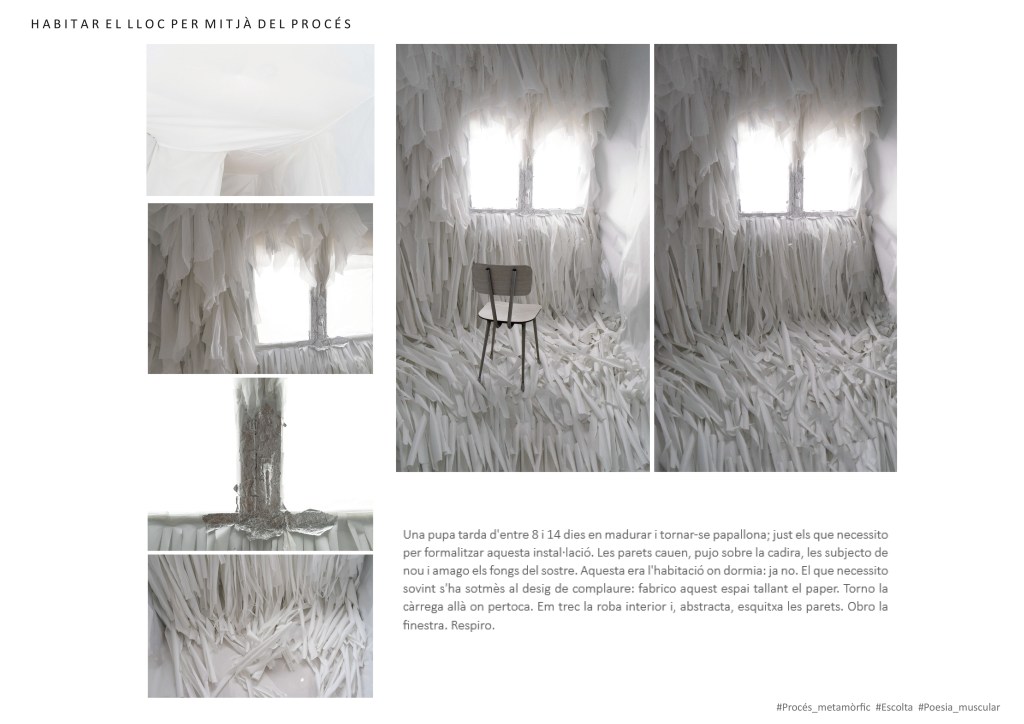 HABITAR EL LLOC PER MITJÀ DEL PROCÉS

Una pupa tarda d'entre 8 i 14 dies en madurar i tornar-se papallona; just els que necessito per formalitzar aquesta instal·lació. Les parets cauen, pujo sobre la cadira, les subjecto de nou i amago els fongs del sostre. Aquesta era l'habitació on dormia: ja no. El que necessito sovint s'ha sotmès al desig de complaure: fabrico aquest espai tallant el paper. Torno la càrrega allà on pertoca. Em trec la roba interior i, abstracta, esquitxa les parets. Obro la finestra. Respiro.

#Procés_metamòrfic #Escolta #Poesia_muscular